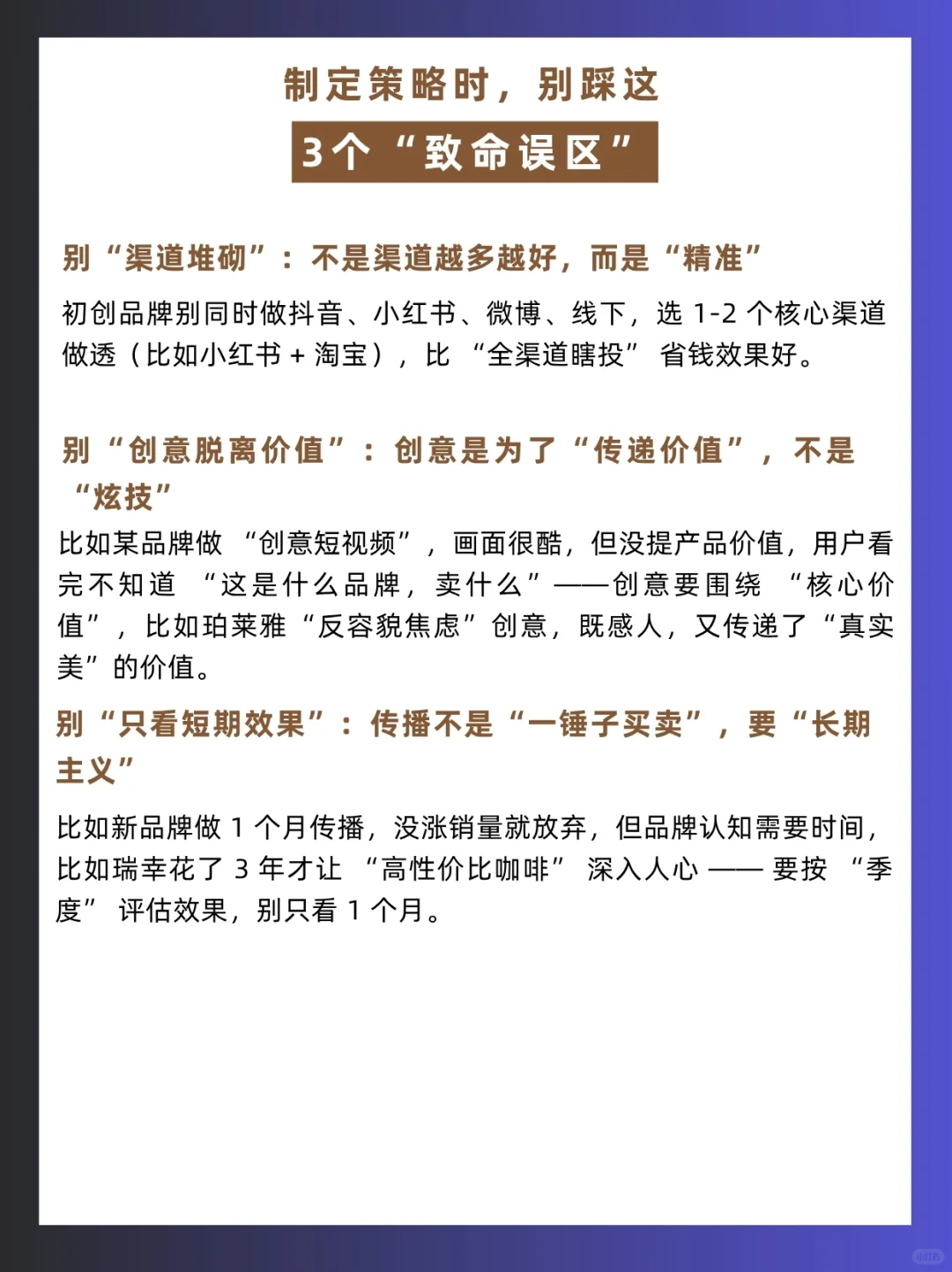 制定策略时，别踩这

3个“致命误区”

别“渠道堆砌”：不是渠道越多越好，而是“精准”

初创品牌别同时做抖音、小红书、微博、线下，选 1-2 个核心渠道做透（比如小红书 + 淘宝），比 “全渠道瞎投” 省钱效果好。

别“创意脱离价值”：创意是为了“传递价值”，不是“炫技”

比如某品牌做 “创意短视频”，画面很酷，但没提产品价值，用户看完不知道 “这是什么品牌，卖什么”——创意要围绕 “核心价值”，比如珀莱雅“反容貌焦虑”创意，既感人，又传递了“真实美”的价值。

别“只看短期效果”：传播不是“一锤子买卖”，要“长期主义”

比如新品牌做 1 个月传播，没涨销量就放弃，但品牌认知需要时间，比如瑞幸花了 3 年才让 “高性价比咖啡” 深入人心 —— 要按 “季度” 评估效果，别只看 1 个月。